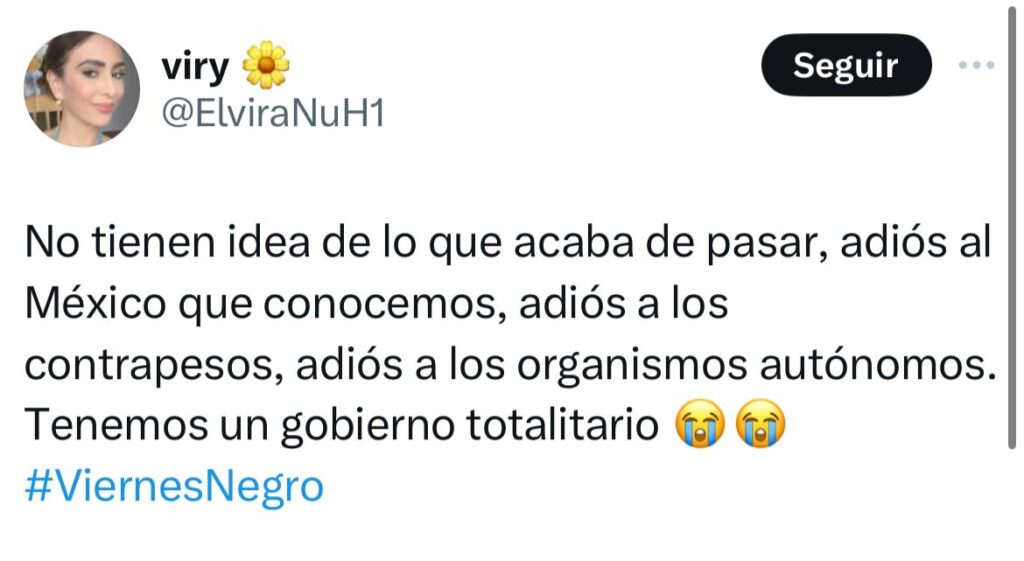 viry 🌼
@ElviraNuH1

Seguir

No tienen idea de lo que acaba de pasar, adiós al México que conocemos, adiós a los contrapesos, adiós a los organismos autónomos. Tenemos un gobierno totalitario 😭😭
#ViernesNegro